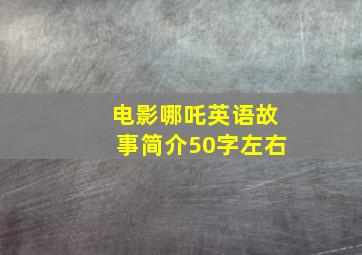 电影哪吒英语故事简介50字左右